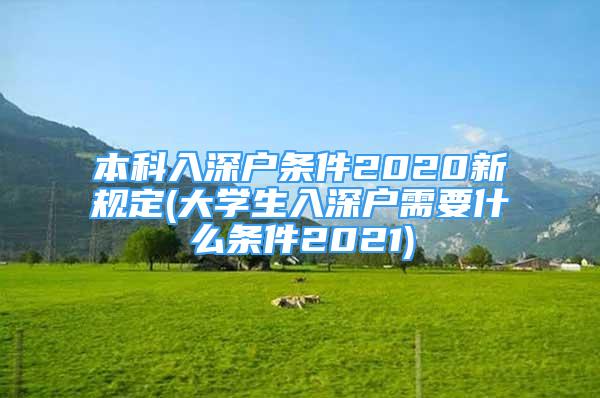 本科入深户条件2020新规定(大学生入深户需要什么条件2021)